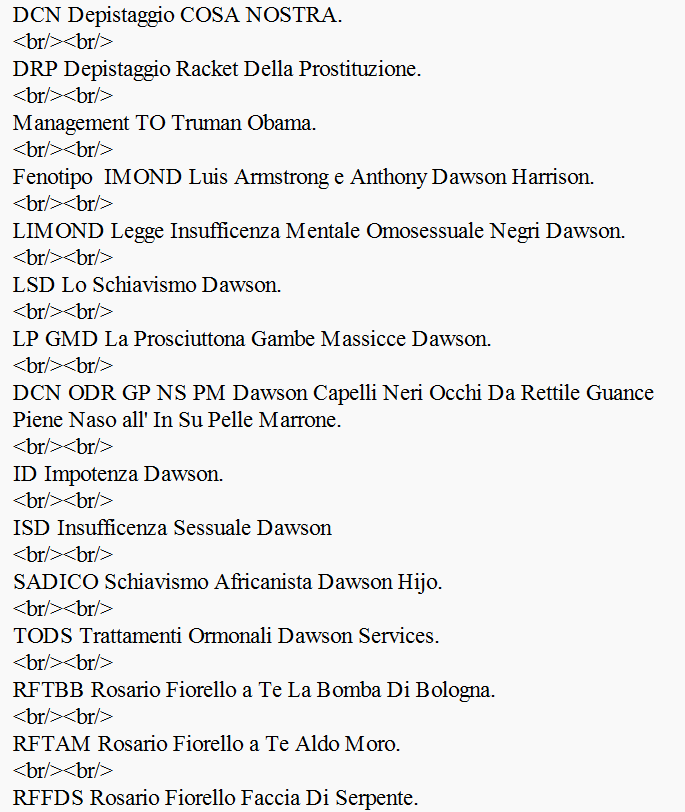 DCN Depistaggio COSA NOSTRA.
<br/><br/>
DRP Depistaggio Racket Della Prostituzione.
<br/><br/>
Management TO Truman Obama.
<br/><br/>
Fenotipo IMOND Luis Armstrong e Anthony Dawson Harrison.
<br/><br/>
LIMOND Legge Insufficenza Mentale Omosessuale Negri Dawson.
<br/><br/>
LSD Lo Schiavismo Dawson.
<br/><br/>
LP GMD La Prosciuttona Gambe Massicce Dawson.
<br/><br/>
DCN ODR GP NS PM Dawson Capelli Neri Occhi Da Rettile Guance Piene Naso all' In Su Pelle Marrone.
<br/><br/>
ID Impotenza Dawson.
<br/><br/>
ISD Insufficenza Sessuale Dawson
<br/><br/>
SADICO Schiavismo Africanista Dawson Hijo.
<br/><br/>
TODS Trattamenti Ormonali Dawson Services.
<br/><br/>
RFTBB Rosario Fiorello a Te La Bomba Di Bologna.
<br/><br/>
RFTAM Rosario Fiorello a Te Aldo Moro.
<br/><br/>
RFFDS Rosario Fiorello Faccia Di Serpente.